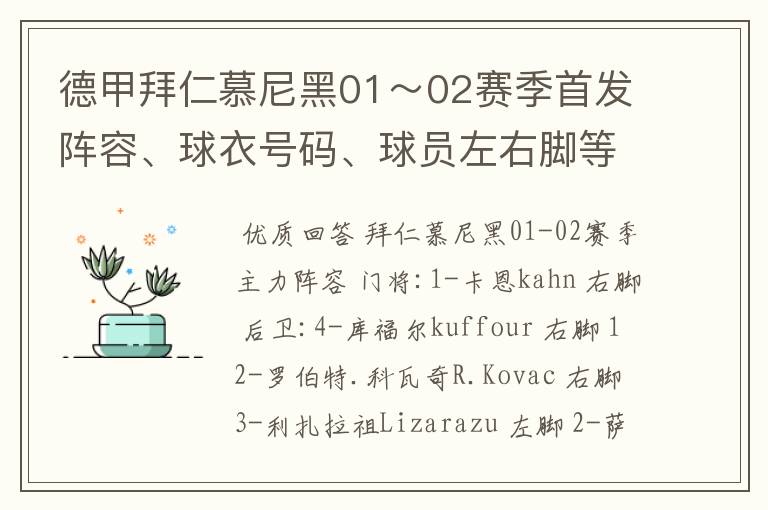 德甲拜仁慕尼黑01～02赛季首发阵容、球衣号码、球员左右脚等

优质回答 拜仁慕尼黑01-02赛季主力阵容 门将:1-卡恩kahn 右脚 后卫:4-库福尔kuffour 右脚 12-罗伯特.科瓦奇R.Kovac 右脚 3-利扎拉祖Lizarazu 左脚 2-萨